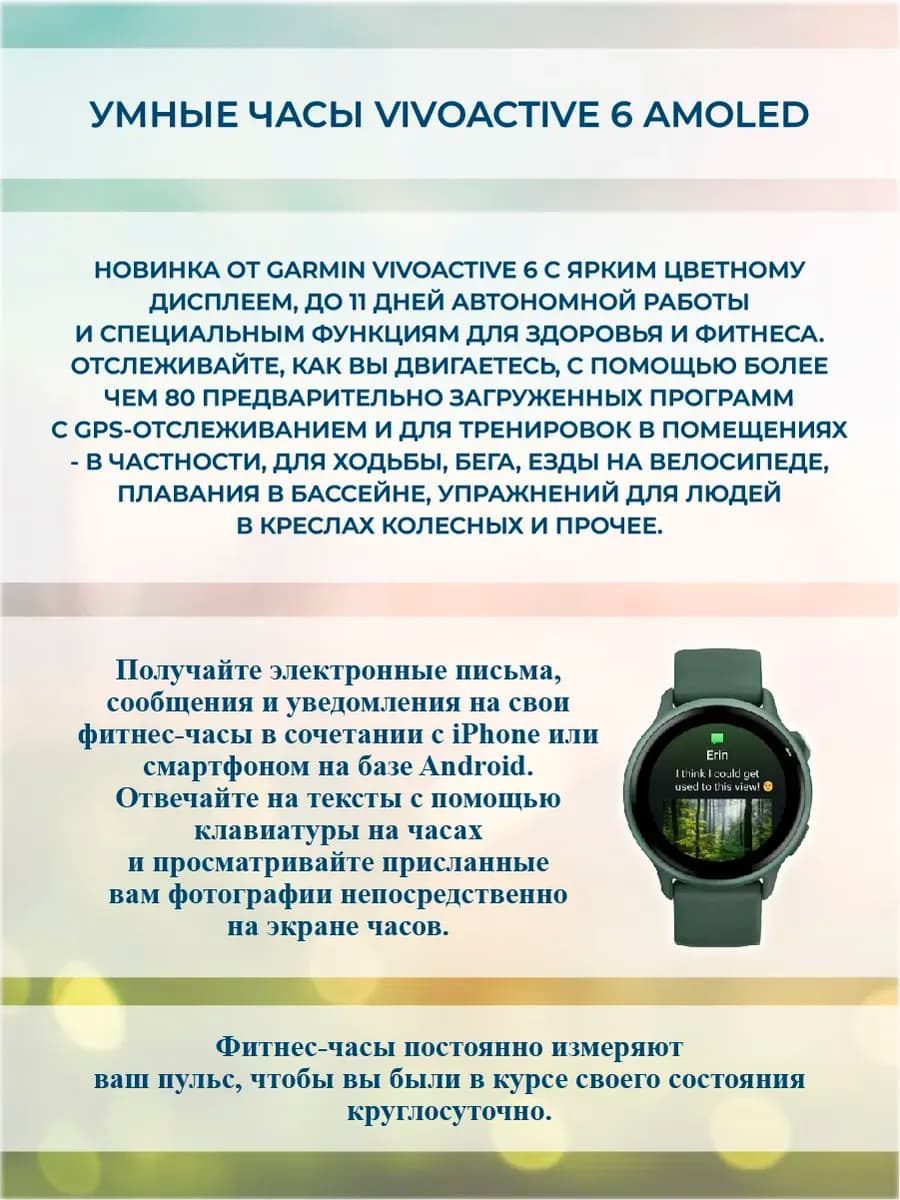 УМНЫЕ ЧАСЫ VIVOACTIVE 6 AMOLED

НОВИНКА ОТ GARMIN VIVOACTIVE 6 С ЯРКИМ ЦВЕТНОМУ ДИСПЛЕЕМ, ДО 11 ДНЕЙ АВТОНОМНОЙ РАБОТЫ И СПЕЦИАЛЬНЫМ ФУНКЦИЯМ ДЛЯ ЗДОРОВЬЯ И ФИТНЕСА. ОТСЛЕЖИВАЙТЕ, КАК ВЫ ДВИГАЕТЕСЬ, С ПОМОЩЬЮ БОЛЕЕ ЧЕМ 80 ПРЕДВАРИТЕЛЬНО ЗАГРУЖЕННЫХ ПРОГРАММ С GPS-ОТСЛЕЖИВАНИЕМ И ДЛЯ ТРЕНИРОВОК В ПОМЕЩЕНИЯХ - В ЧАСТНОСТИ, ДЛЯ ХОДЬБЫ, БЕГА, ЕЗДЫ НА ВЕЛОСИПЕДЕ, ПЛАВАНИЯ В БАССЕЙНЕ, УПРАЖНЕНИЙ ДЛЯ ЛЮДЕЙ В КРЕСЛАХ КОЛЕСНЫХ И ПРОЧЕЕ.

Получайте электронные письма, сообщения и уведомления на свои фитнес-часы в сочетании с iPhone или смартфоном на базе Android. Отвечайте на тексты с помощью клавиатуры на часах и просматривайте присланные вам фотографии непосредственно на экране часов.

Erin
I think I could get used to this view!

Фитнес-часы постоянно измеряют ваш пульс, чтобы вы были в курсе своего состояния круглосуточно.